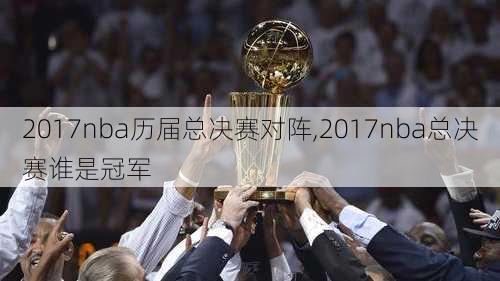 2017nba历届总决赛对阵,2017nba总决赛谁是冠军